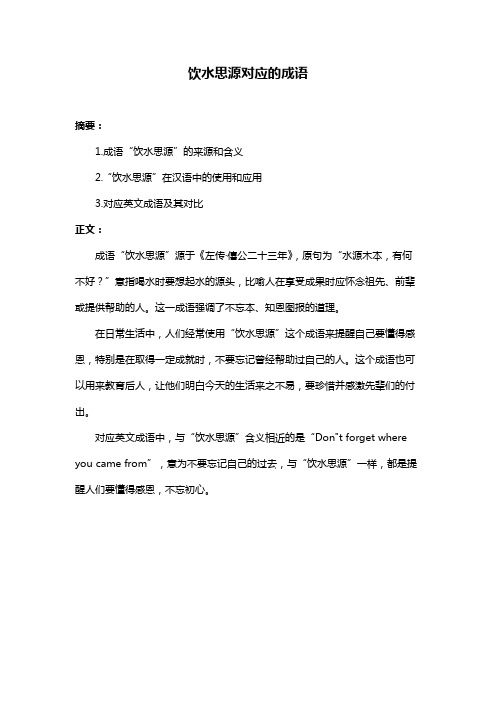 饮水思源对应的成语

摘要：

1.成语“饮水思源”的来源和含义

2.“饮水思源”在汉语中的使用和应用

3.对应英文成语及其对比

正文：

成语“饮水思源”源于《左传·僖公二十三年》，原句为“水源木本，有何不好？”意指喝水时要想起水的源头，比喻人在享受成果时应怀念祖先、前辈或提供帮助的人。这一成语强调了不忘本、知恩图报的道理。

在日常生活中，人们经常使用“饮水思源”这个成语来提醒自己要懂得感恩，特别是在取得一定成就时，不要忘记曾经帮助过自己的人。这个成语也可以用来教育后人，让他们明白今天的生活来之不易，要珍惜并感激先辈们的付出。

对应英文成语中，与“饮水思源”含义相近的是“Don"t forget where you came from”，意为不要忘记自己的过去，与“饮水思源”一样，都是提醒人们要懂得感恩，不忘初心。